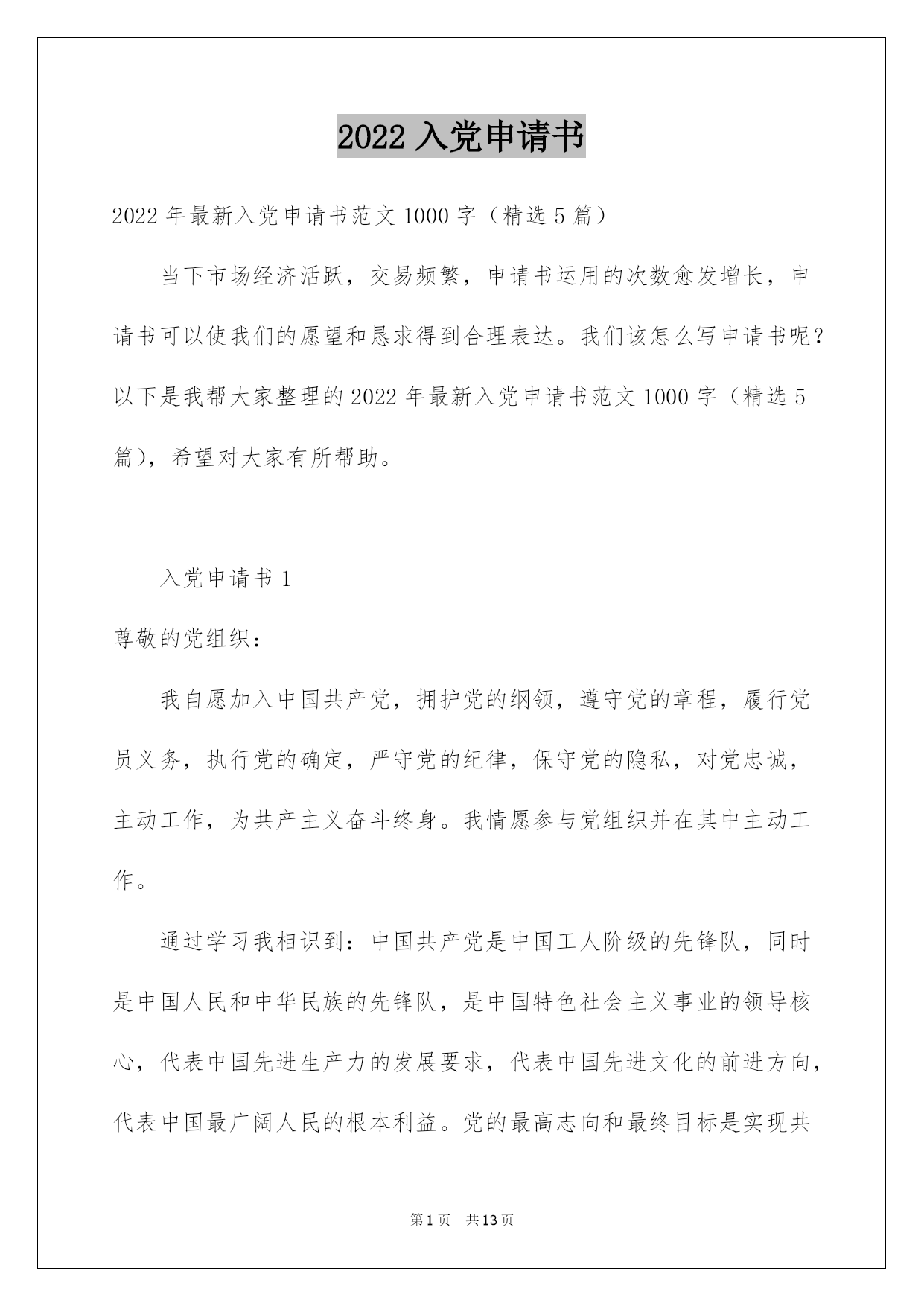 2022 入党申请书

2022 年最新入党申请书范文 1000 字（精选 5 篇）

当下市场经济活跃，交易频繁，申请书运用的次数愈发增长，申请书可以使我们的愿望和恳求得到合理表达。我们该怎么写申请书呢？以下是我帮大家整理的 2022 年最新入党申请书范文 1000 字（精选 5 篇），希望对大家有所帮助。

入党申请书 1

尊敬的党组织：

我自愿加入中国共产党，拥护党的纲领，遵守党的章程，履行党员义务，执行党的确定，严守党的纪律，保守党的隐私，对党忠诚，主动工作，为共产主义奋斗终身。我情愿参与党组织并在其中主动工作。

通过学习我相识到：中国共产党是中国工人阶级的先锋队，同时是中国人民和中华民族的先锋队，是中国特色社会主义事业的领导核心，代表中国先进生产力的发展要求，代表中国先进文化的前进方向，代表中国最广阔人民的根本利益。党的最高志向和最终目标是实现共

第 1 页 共 13 页